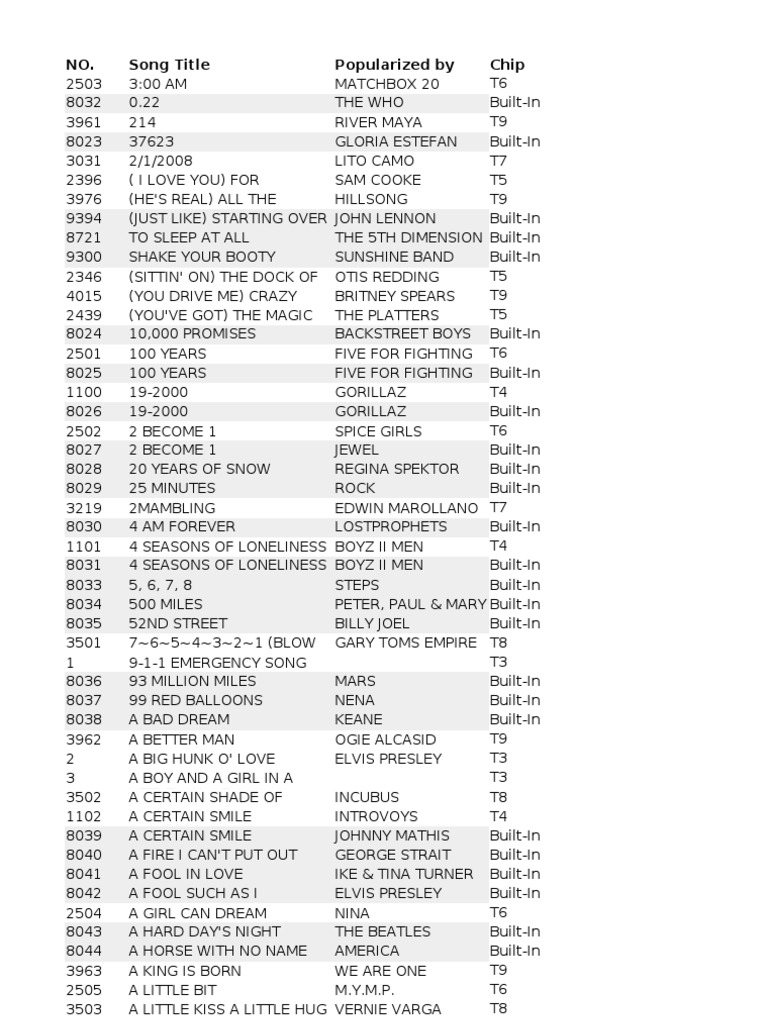 | NO. | Song Title | Popularized by | Chip |
|---|---|---|---|
| 2503 | 3:00 AM | MATCHBOX 20 | T6 |
| 8032 | 0.22 | THE WHO | Built-In |
| 3961 | 214 | RIVER MAYA | T9 |
| 8023 | 37623 | GLORIA ESTEFAN | Built-In |
| 3031 | 2/1/2008 | LITO CAMO | T7 |
| 2396 | ( I LOVE YOU) FOR | SAM COOKE | T5 |
| 3976 | (HE'S REAL) ALL THE | HILLSONG | T9 |
| 9394 | (JUST LIKE) STARTING OVER | JOHN LENNON | Built-In |
| 8721 | TO SLEEP AT ALL | THE 5TH DIMENSION | Built-In |
| 9300 | SHAKE YOUR BOOTY | SUNSHINE BAND | Built-In |
| 2346 | (SITTIN' ON) THE DOCK OF | OTIS REDDING | T5 |
| 4015 | (YOU DRIVE ME) CRAZY | BRITNEY SPEARS | T9 |
| 2439 | (YOU'VE GOT) THE MAGIC | THE PLATTERS | T5 |
| 8024 | 10,000 PROMISES | BACKSTREET BOYS | Built-In |
| 2501 | 100 YEARS | FIVE FOR FIGHTING | T6 |
| 8025 | 100 YEARS | FIVE FOR FIGHTING | Built-In |
| 1100 | 19-2000 | GORILLAZ | T4 |
| 8026 | 19-2000 | GORILLAZ | Built-In |
| 2502 | 2 BECOME 1 | SPICE GIRLS | T6 |
| 8027 | 2 BECOME 1 | JEWEL | Built-In |
| 8028 | 20 YEARS OF SNOW | REGINA SPEKTOR | Built-In |
| 8029 | 25 MINUTES | ROCK | Built-In |
| 3219 | 2MAMBLING | EDWIN MAROLLANO | T7 |
| 8030 | 4 AM FOREVER | LOSTPROPHETS | Built-In |
| 1101 | 4 SEASONS OF LONELINESS | BOYZ II MEN | T4 |
| 8031 | 4 SEASONS OF LONELINESS | BOYZ II MEN | Built-In |
| 8033 | 5, 6, 7, 8 | STEPS | Built-In |
| 8034 | 500 MILES | PETER, PAUL & MARY | Built-In |
| 8035 | 52ND STREET | BILLY JOEL | Built-In |
| 3501 | 7~6~5~4~3~2~1 (BLOW | GARY TOMS EMPIRE | T8 |
| 1 | 9-1-1 EMERGENCY SONG | | T3 |
| 8036 | 93 MILLION MILES | MARS | Built-In |
| 8037 | 99 RED BALLOONS | NENA | Built-In |
| 8038 | A BAD DREAM | KEANE | Built-In |
| 3962 | A BETTER MAN | OGIE ALCASID | T9 |
| 2 | A BIG HUNK O' LOVE | ELVIS PRESLEY | T3 |
| 3 | A BOY AND A GIRL IN A | | T3 |
| 3502 | A CERTAIN SHADE OF | INCUBUS | T8 |
| 1102 | A CERTAIN SMILE | INTROVOYS | T4 |
| 8039 | A CERTAIN SMILE | JOHNNY MATHIS | Built-In |
| 8040 | A FIRE I CAN'T PUT OUT | GEORGE STRAIT | Built-In |
| 8041 | A FOOL IN LOVE | IKE & TINA TURNER | Built-In |
| 8042 | A FOOL SUCH AS I | ELVIS PRESLEY | Built-In |
| 2504 | A GIRL CAN DREAM | NINA | T6 |
| 8043 | A HARD DAY'S NIGHT | THE BEATLES | Built-In |
| 8044 | A HORSE WITH NO NAME | AMERICA | Built-In |
| 3963 | A KING IS BORN | WE ARE ONE | T9 |
| 2505 | A LITTLE BIT | M.Y.M.P. | T6 |
| 3503 | A LITTLE KISS A LITTLE HUG | VERNIE VARGA | T8 |